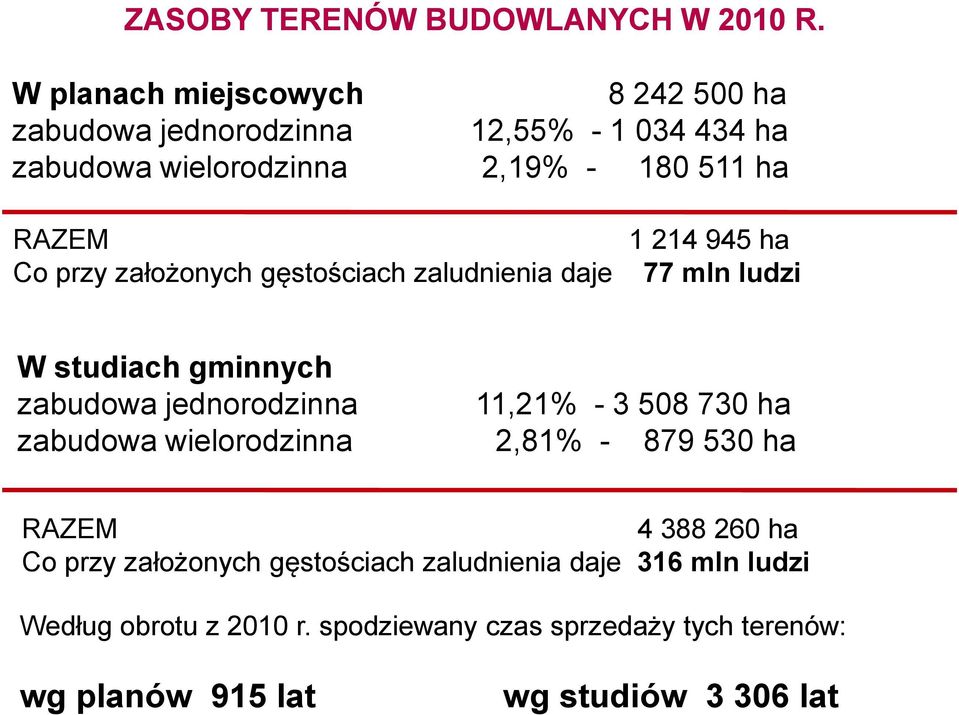 ZASOBY TERENÓW BUDOWLANYCH W 2010 R.

W planach miejscowych 8 242 500 ha
zabudowa jednorodzinna 12,55% - 1 034 434 ha
zabudowa wielorodzinna 2,19% - 180 511 ha

RAZEM 1 214 945 ha
Co przy założonych gęstościach zaludnienia daje 77 mln ludzi

W studiach gminnych
zabudowa jednorodzinna 11,21% - 3 508 730 ha
zabudowa wielorodzinna 2,81% - 879 530 ha

RAZEM 4 388 260 ha
Co przy założonych gęstościach zaludnienia daje 316 mln ludzi

Według obrotu z 2010 r. spodziewany czas sprzedaży tych terenów:

wg planów 915 lat wg studiów 3 306 lat